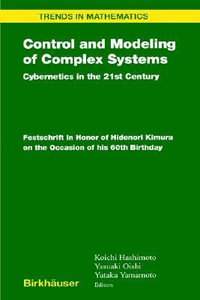 TRENDS IN MATHEMATICS

Control and Modeling of Complex Systems

Cybernetics in the 21st Century

Festschrift in Honor of Hidenori Kimura on the Occasion of his 60th Birthday

Koichi Hashimoto
Yasuaki Oishi
Yutaka Yamamoto
Editors

Birkhäuser